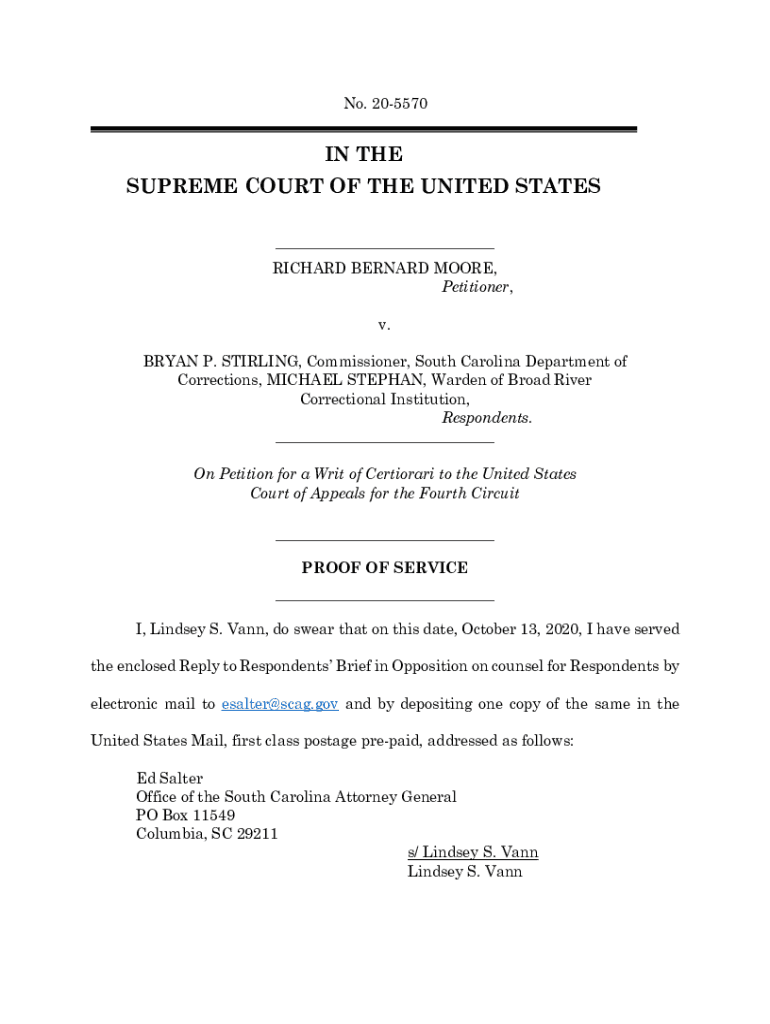 No. 20-5570

IN THE
SUPREME COURT OF THE UNITED STATES

RICHARD BERNARD MOORE,
Petitioner,

v.

BRYAN P. STIRLING, Commissioner, South Carolina Department of Corrections, MICHAEL STEPHAN, Warden of Broad River Correctional Institution,
Respondents.

On Petition for a Writ of Certiorari to the United States Court of Appeals for the Fourth Circuit

PROOF OF SERVICE

I, Lindsey S. Vann, do swear that on this date, October 13, 2020, I have served the enclosed Reply to Respondents' Brief in Opposition on counsel for Respondents by electronic mail to esalter@scag.gov and by depositing one copy of the same in the United States Mail, first class postage pre-paid, addressed as follows:

Ed Salter
Office of the South Carolina Attorney General
PO Box 11549
Columbia, SC 29211

s/ Lindsey S. Vann
Lindsey S. Vann